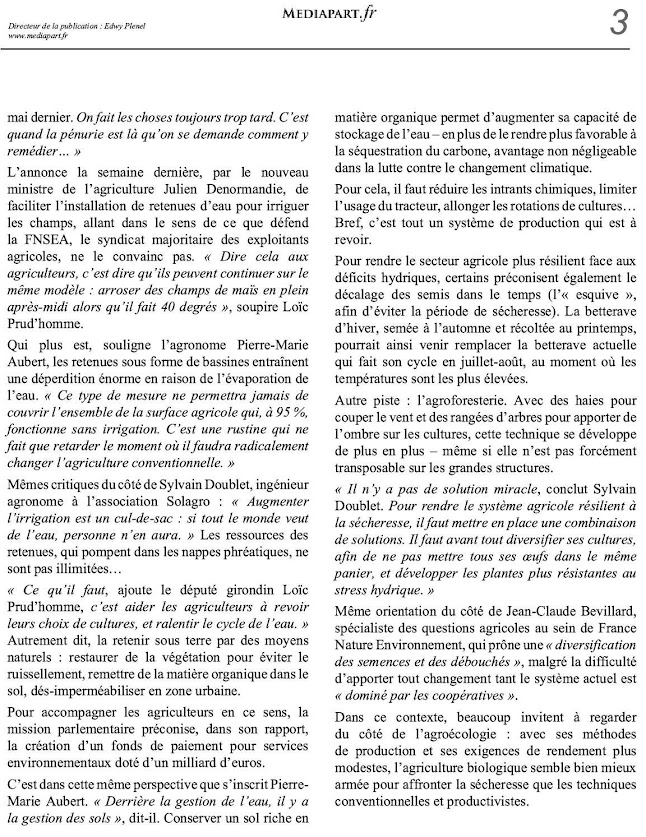 Directeur de la publication : Edwy Plenel
www.mediapart.fr

MEDIAPART.fr

3

mai dernier. On fait les choses toujours trop tard. C'est quand la pénurie est là qu'on se demande comment y remédier… »

L'annonce la semaine dernière, par le nouveau ministre de l'agriculture Julien Denormandie, de faciliter l'installation de retenues d'eau pour irriguer les champs, allant dans le sens de ce que défend la FNSEA, le syndicat majoritaire des exploitants agricoles, ne le convainc pas. « Dire cela aux agriculteurs, c'est dire qu'ils peuvent continuer sur le même modèle : arroser des champs de maïs en plein après-midi alors qu'il fait 40 degrés », soupire Loïc Prud'homme.

Qui plus est, souligne l'agronome Pierre-Marie Aubert, les retenues sous forme de bassines entraînent une déperdition énorme en raison de l'évaporation de l'eau. « Ce type de mesure ne permettra jamais de couvrir l'ensemble de la surface agricole qui, à 95 %, fonctionne sans irrigation. C'est une rustine qui ne fait que retarder le moment où il faudra radicalement changer l'agriculture conventionnelle. »

Mêmes critiques du côté de Sylvain Doublet, ingénieur agronome à l'association Solagro : « Augmenter l'irrigation est un cul-de-sac : si tout le monde veut de l'eau, personne n'en aura. » Les ressources des retenues, qui pompent dans les nappes phréatiques, ne sont pas illimitées…

« Ce qu'il faut, ajoute le député girondin Loïc Prud'homme, c'est aider les agriculteurs à revoir leurs choix de cultures, et ralentir le cycle de l'eau. » Autrement dit, la retenir sous terre par des moyens naturels : restaurer de la végétation pour éviter le ruissellement, remettre de la matière organique dans le sol, dés-imperméabiliser en zone urbaine.

Pour accompagner les agriculteurs en ce sens, la mission parlementaire préconise, dans son rapport, la création d'un fonds de paiement pour services environnementaux doté d'un milliard d'euros.

C'est dans cette même perspective que s'inscrit Pierre-Marie Aubert. « Derrière la gestion de l'eau, il y a la gestion des sols », dit-il. Conserver un sol riche en matière organique permet d'augmenter sa capacité de stockage de l'eau – en plus de le rendre plus favorable à la séquestration du carbone, avantage non négligeable dans la lutte contre le changement climatique.

Pour cela, il faut réduire les intrants chimiques, limiter l'usage du tracteur, allonger les rotations de cultures… Bref, c'est tout un système de production qui est à revoir.

Pour rendre le secteur agricole plus résilient face aux déficits hydriques, certains préconisent également le décalage des semis dans le temps (l'« esquive », afin d'éviter la période de sécheresse). La betterave d'hiver, semée à l'automne et récoltée au printemps, pourrait ainsi venir remplacer la betterave actuelle qui fait son cycle en juillet-août, au moment où les températures sont les plus élevées.

Autre piste : l'agroforesterie. Avec des haies pour couper le vent et des rangées d'arbres pour apporter de l'ombre sur les cultures, cette technique se développe de plus en plus – même si elle n'est pas forcément transposable sur les grandes structures.

« Il n'y a pas de solution miracle, conclut Sylvain Doublet. Pour rendre le système agricole résilient à la sécheresse, il faut mettre en place une combinaison de solutions. Il faut avant tout diversifier ses cultures, afin de ne pas mettre tous ses œufs dans le même panier, et développer les plantes plus résistantes au stress hydrique. »

Même orientation du côté de Jean-Claude Bevillard, spécialiste des questions agricoles au sein de France Nature Environnement, qui prône une « diversification des semences et des débouchés », malgré la difficulté d'apporter tout changement tant le système actuel est « dominé par les coopératives ».

Dans ce contexte, beaucoup invitent à regarder du côté de l'agroécologie : avec ses méthodes de production et ses exigences de rendement plus modestes, l'agriculture biologique semble bien mieux armée pour affronter la sécheresse que les techniques conventionnelles et productivistes.